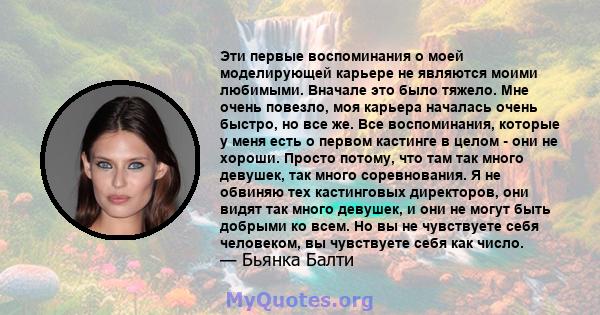 Эти первые воспоминания о моей моделирующей карьере не являются моими любимыми. Вначале это было тяжело. Мне очень повезло, моя карьера началась очень быстро, но все же. Все воспоминания, которые у меня есть о первом кастинге в целом - они не хороши. Просто потому, что там так много девушек, так много соревнования. Я не обвиняю тех кастинговых директоров, они видят так много девушек, и они не могут быть добрыми ко всем. Но вы не чувствуете себя человеком, вы чувствуете себя как число.
— Бьянка Балти

MyQuotes.org